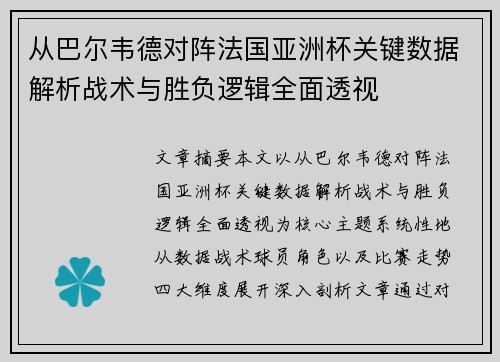 从巴尔韦德对阵法国亚洲杯关键数据解析战术与胜负逻辑全面透视

文章摘要本文以从巴尔韦德对阵法国亚洲杯关键数据解析战术与胜负逻辑全面透视为核心主题系统性地从数据战术球员角色以及比赛走势四大维度展开深入剖析文章通过对